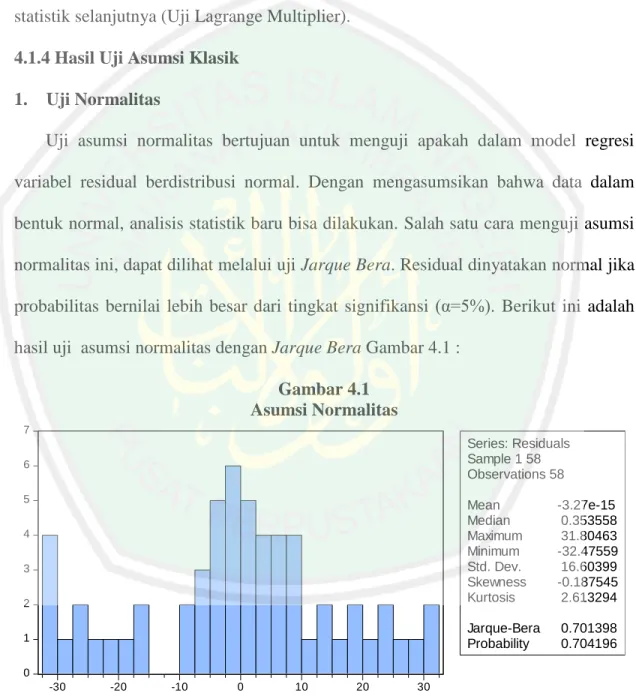 statistik selanjutnya (Uji Lagrange Multiplier).

4.1.4 Hasil Uji Asumsi Klasik

1. Uji Normalitas

Uji asumsi normalitas bertujuan untuk menguji apakah dalam model regresi variabel residual berdistribusi normal. Dengan mengasumsikan bahwa data dalam bentuk normal, analisis statistik baru bisa dilakukan. Salah satu cara menguji asumsi normalitas ini, dapat dilihat melalui uji Jarque Bera. Residual dinyatakan normal jika probabilitas bernilai lebih besar dari tingkat signifikansi (α=5%). Berikut ini adalah hasil uji asumsi normalitas dengan Jarque Bera Gambar 4.1 :

Gambar 4.1
Asumsi Normalitas

7
6
5
4
3
2
1
0
-30 -20 -10 0 10 20 30

Series: Residuals
Sample 1 58
Observations 58

Mean -3.27e-15
Median 0.353558
Maximum 31.80463
Minimum -32.47559
Std. Dev. 16.60399
Skewness -0.187545
Kurtosis 2.613294

Jarque-Bera 0.701398
Probability 0.704196